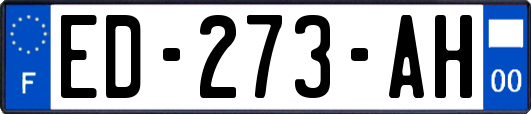 F
ED-273-AH
00